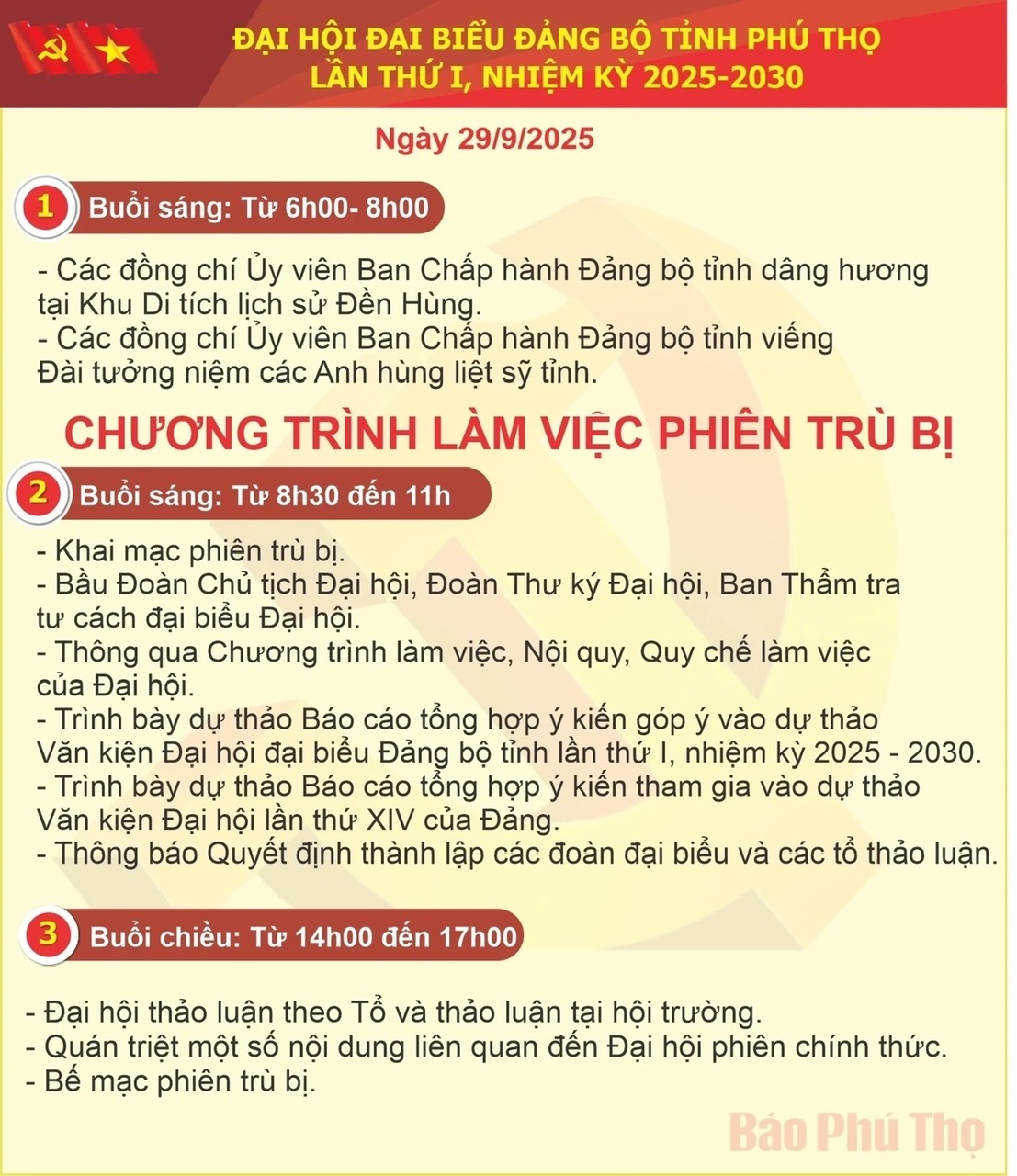 ĐẠI HỘI ĐẠI BIỂU ĐẢNG BỘ TỈNH PHÚ THỌ
LẦN THỨ I, NHIỆM KỲ 2025-2030

Ngày 29/9/2025

1 Buổi sáng: Từ 6h00- 8h00

- Các đồng chí Ủy viên Ban Chấp hành Đảng bộ tỉnh dâng hương tại Khu Di tích lịch sử Đền Hùng.
- Các đồng chí Ủy viên Ban Chấp hành Đảng bộ tỉnh viếng Đài tưởng niệm các Anh hùng liệt sỹ tỉnh.

CHƯƠNG TRÌNH LÀM VIỆC PHIÊN TRÙ BỊ

2 Buổi sáng: Từ 8h30 đến 11h

- Khai mạc phiên trù bị.
- Bầu Đoàn Chủ tịch Đại hội, Đoàn Thư ký Đại hội, Ban Thẩm tra tư cách đại biểu Đại hội.
- Thông qua Chương trình làm việc, Nội quy, Quy chế làm việc của Đại hội.
- Trình bày dự thảo Báo cáo tổng hợp ý kiến góp ý vào dự thảo Văn kiện Đại hội đại biểu Đảng bộ tỉnh lần thứ I, nhiệm kỳ 2025 - 2030.
- Trình bày dự thảo Báo cáo tổng hợp ý kiến tham gia vào dự thảo Văn kiện Đại hội lần thứ XIV của Đảng.
- Thông báo Quyết định thành lập các đoàn đại biểu và các tổ thảo luận.

3 Buổi chiều: Từ 14h00 đến 17h00

- Đại hội thảo luận theo Tổ và thảo luận tại hội trường.
- Quán triệt một số nội dung liên quan đến Đại hội phiên chính thức.
- Bế mạc phiên trù bị.

Báo Phú Thọ